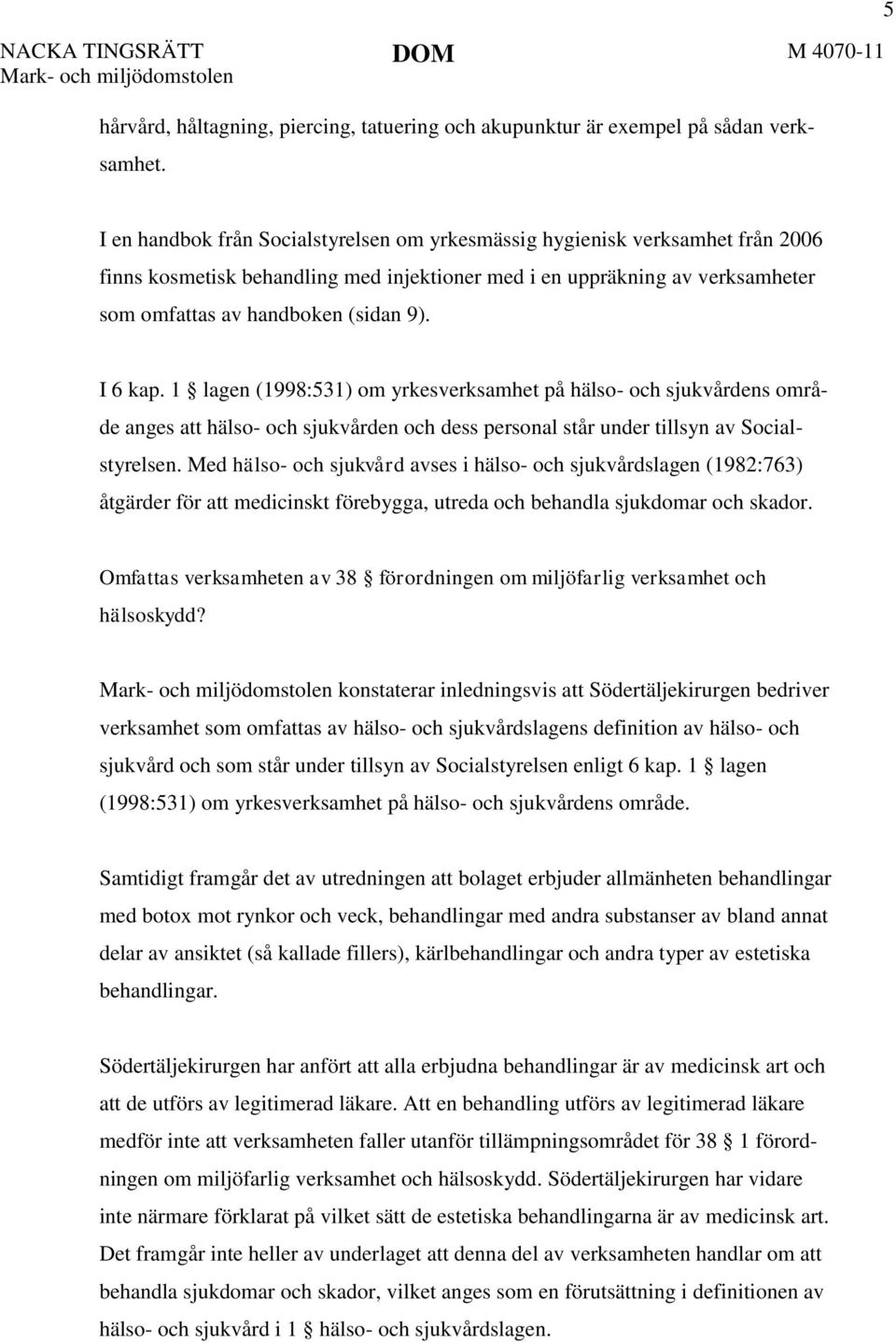 5

NACKA TINGSRÄTT
Mark- och miljödomstolen

DOM

M 4070-11

hårvård, håltagning, piercing, tatuering och akupunktur är exempel på sådan verksamhet.

I en handbok från Socialstyrelsen om yrkesmässig hygienisk verksamhet från 2006 finns kosmetisk behandling med injektioner med i en uppräkning av verksamheter som omfattas av handboken (sidan 9).

I 6 kap. 1 § lagen (1998:531) om yrkesverksamhet på hälso- och sjukvårdens område anges att hälso- och sjukvården och dess personal står under tillsyn av Socialstyrelsen. Med hälso- och sjukvård avses i hälso- och sjukvårdslagen (1982:763) åtgärder för att medicinskt förebygga, utreda och behandla sjukdomar och skador.

Omfattas verksamheten av 38 § förordningen om miljöfarlig verksamhet och hälsoskydd?

Mark- och miljödomstolen konstaterar inledningsvis att Södertäljekirurgen bedriver verksamhet som omfattas av hälso- och sjukvårdslagens definition av hälso- och sjukvård och som står under tillsyn av Socialstyrelsen enligt 6 kap. 1 § lagen (1998:531) om yrkesverksamhet på hälso- och sjukvårdens område.

Samtidigt framgår det av utredningen att bolaget erbjuder allmänheten behandlingar med botox mot rynkor och veck, behandlingar med andra substanser av bland annat delar av ansiktet (så kallade fillers), kärlbehandlingar och andra typer av estetiska behandlingar.

Södertäljekirurgen har anfört att alla erbjudna behandlingar är av medicinsk art och att de utförs av legitimerad läkare. Att en behandling utförs av legitimerad läkare medför inte att verksamheten faller utanför tillämpningsområdet för 38 § 1 förordningen om miljöfarlig verksamhet och hälsoskydd. Södertäljekirurgen har vidare inte närmare förklarat på vilket sätt de estetiska behandlingarna är av medicinsk art. Det framgår inte heller av underlaget att denna del av verksamheten handlar om att behandla sjukdomar och skador, vilket anges som en förutsättning i definitionen av hälso- och sjukvård i 1 § hälso- och sjukvårdslagen.